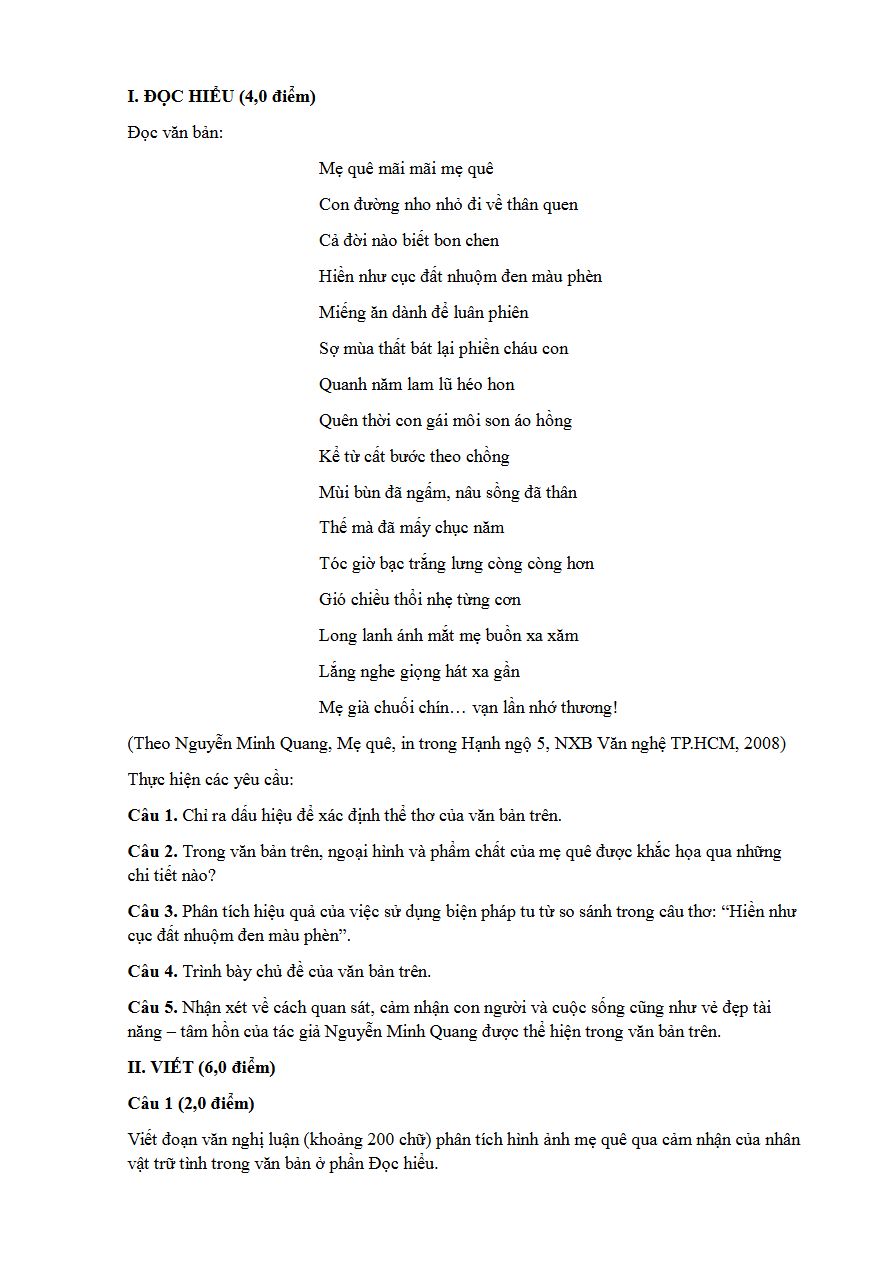 I. ĐỌC HIỂU (4,0 điểm)

Đọc văn bản:

Mẹ quê mãi mãi mẹ quê
Con đường nho nhỏ đi về thân quen
Cả đời nào biết bon chen
Hiền như cục đất nhuộm đen màu phèn
Miếng ăn dành để luân phiên
Sợ mùa thất bát lại phiền cháu con
Quanh năm lam lũ héo hon
Quên thời con gái môi son áo hồng
Kể từ cất bước theo chồng
Mùi bùn đã ngấm, nâu sồng đã thân
Thế mà đã mấy chục năm
Tóc giờ bạc trắng lưng còng còng hơn
Gió chiều thổi nhẹ từng cơn
Long lanh ánh mắt mẹ buồn xa xăm
Lắng nghe giọng hát xa gần
Mẹ già chuối chín… vạn lần nhớ thương!

(Theo Nguyễn Minh Quang, Mẹ quê, in trong Hạnh ngộ 5, NXB Văn nghệ TP.HCM, 2008)

Thực hiện các yêu cầu:

Câu 1. Chỉ ra dấu hiệu để xác định thể thơ của văn bản trên.

Câu 2. Trong văn bản trên, ngoại hình và phẩm chất của mẹ quê được khắc họa qua những chi tiết nào?

Câu 3. Phân tích hiệu quả của việc sử dụng biện pháp tu từ so sánh trong câu thơ: “Hiền như cục đất nhuộm đen màu phèn”.

Câu 4. Trình bày chủ đề của văn bản trên.

Câu 5. Nhận xét về cách quan sát, cảm nhận con người và cuộc sống cũng như vẻ đẹp tài năng – tâm hồn của tác giả Nguyễn Minh Quang được thể hiện trong văn bản trên.

II. VIẾT (6,0 điểm)

Câu 1 (2,0 điểm)

Viết đoạn văn nghị luận (khoảng 200 chữ) phân tích hình ảnh mẹ quê qua cảm nhận của nhân vật trữ tình trong văn bản ở phần Đọc hiểu.